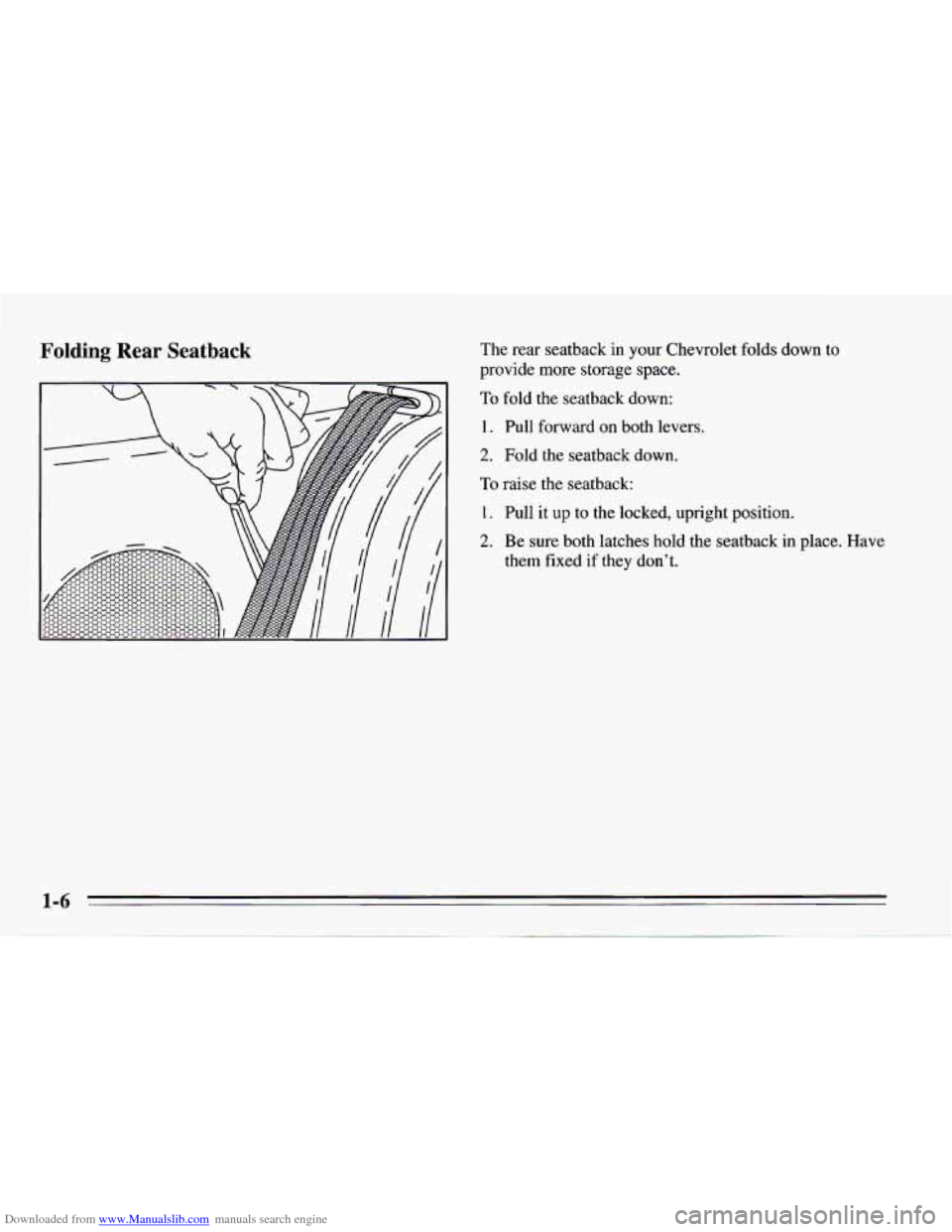 Folding Rear Seatback

The rear seatback in your Chevrolet folds down to provide more storage space.

To fold the seatback down:

1. Pull forward on both levers.

2. Fold the seatback down.

To raise the seatback:

1. Pull it up to the locked, upright position.

2. Be sure both latches hold the seatback in place. Have them fixed if they don't.

1-6

Downloaded from www.Manualslib.com manuals search engine

carmanualsonline.info